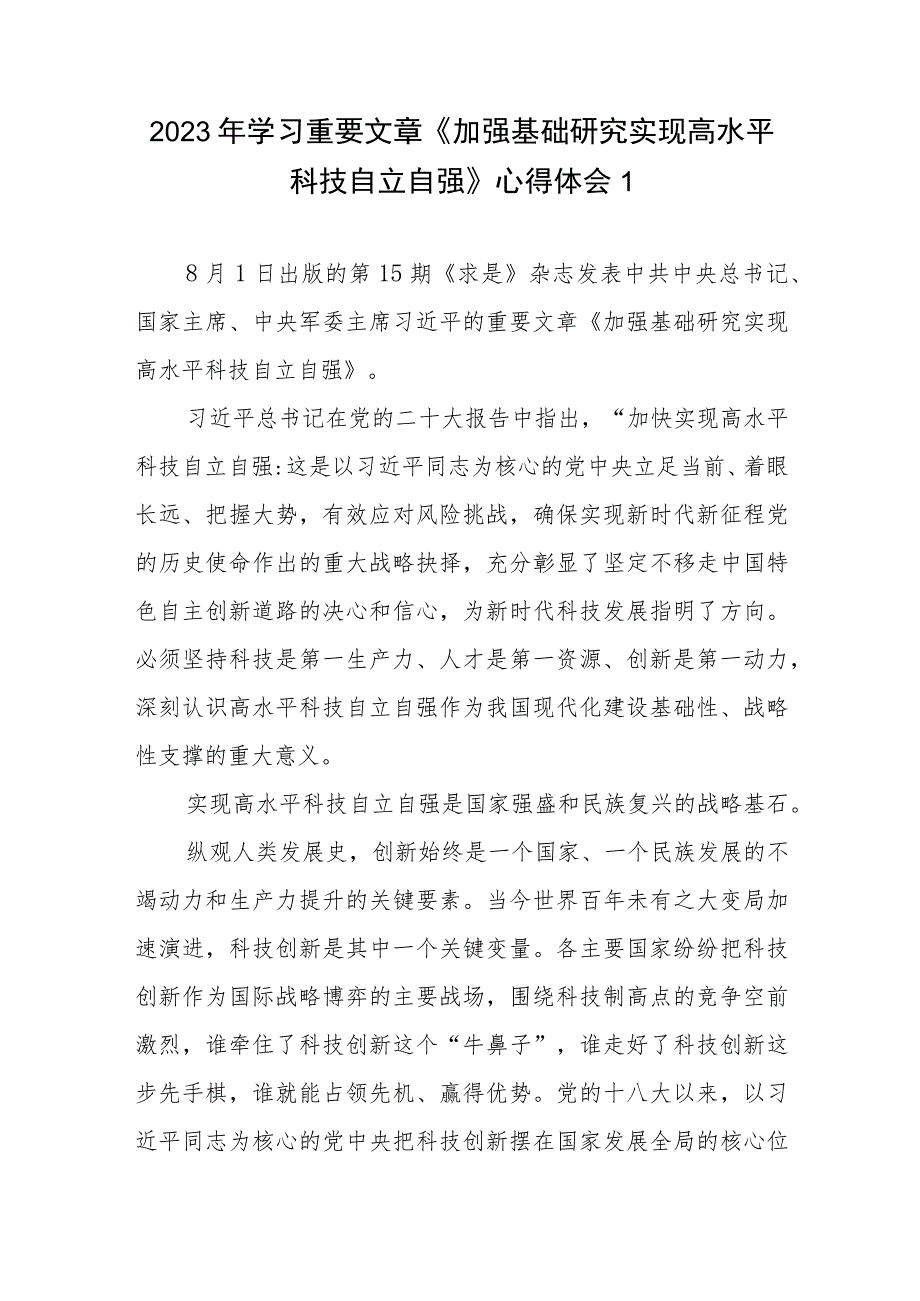 2023年学习重要文章《加强基础研究实现高水平科技自立自强》心得体会1

8月1日出版的第15期《求是》杂志发表中共中央总书记、国家主席、中央军委主席习近平的重要文章《加强基础研究实现高水平科技自立自强》。

习近平总书记在党的二十大报告中指出，“加快实现高水平科技自立自强:这是以习近平同志为核心的党中央立足当前、着眼长远、把握大势，有效应对风险挑战，确保实现新时代新征程党的历史使命作出的重大战略抉择，充分彰显了坚定不移走中国特色自主创新道路的决心和信心，为新时代科技发展指明了方向。必须坚持科技是第一生产力、人才是第一资源、创新是第一动力，深刻认识高水平科技自立自强作为我国现代化建设基础性、战略性支撑的重大意义。

实现高水平科技自立自强是国家强盛和民族复兴的战略基石。

纵观人类发展史，创新始终是一个国家、一个民族发展的不竭动力和生产力提升的关键要素。当今世界百年未有之大变局加速演进，科技创新是其中一个关键变量。各主要国家纷纷把科技创新作为国际战略博弈的主要战场，围绕科技制高点的竞争空前激烈，谁牵住了科技创新这个“牛鼻子”，谁走好了科技创新这步先手棋，谁就能占领先机、赢得优势。党的十八大以来，以习近平同志为核心的党中央把科技创新摆在国家发展全局的核心位